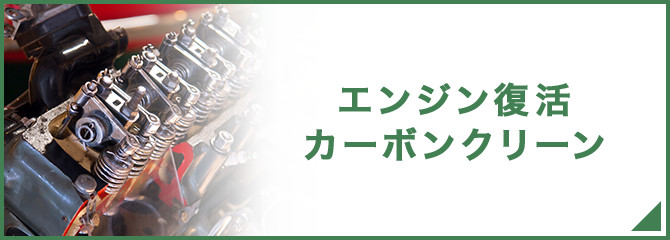 エンジン復活
カーボンクリーン